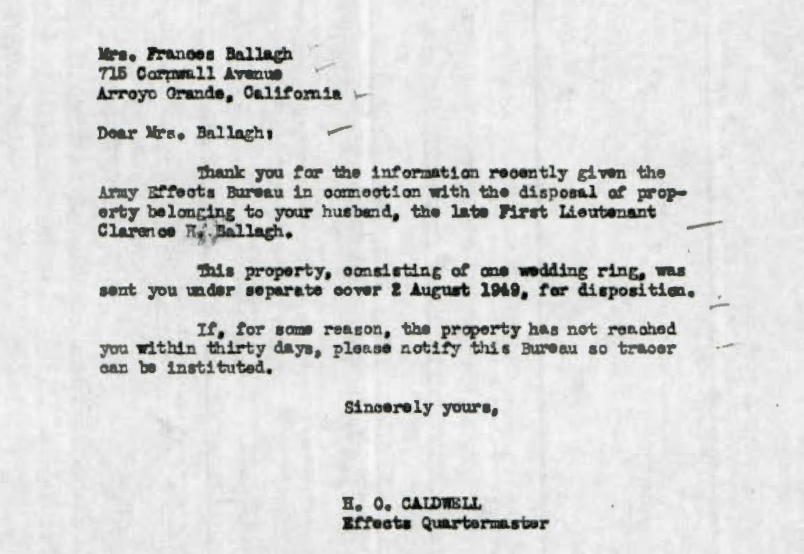 Mrs. Frances Ballagh
715 Cornwall Avenue
Arroyo Grande, California

Dear Mrs. Ballagh:

Thank you for the information recently given the Army Effects Bureau in connection with the disposal of property belonging to your husband, the late First Lieutenant Clarence H. Ballagh.

This property, consisting of one wedding ring, was sent you under separate cover 2 August 1949, for disposition.

If, for some reason, the property has not reached you within thirty days, please notify this Bureau so tracer can be instituted.

Sincerely yours,

H. O. CALDWELL
Effects Quartermaster